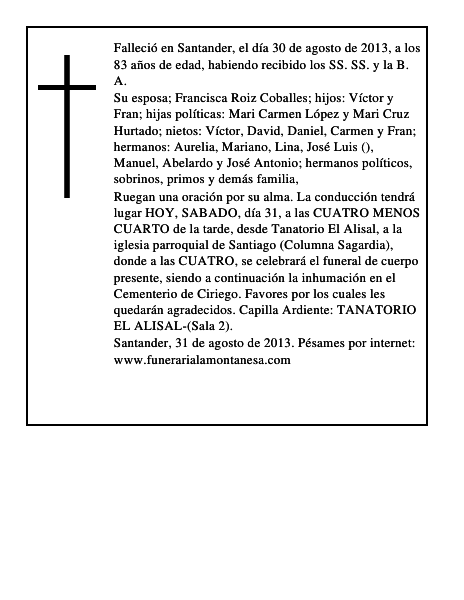 Falleció en Santander, el día 30 de agosto de 2013, a los 83 años de edad, habiendo recibido los SS. SS. y la B. A.

Su esposa; Francisca Roiz Coballes; hijos: Víctor y Fran; hijas políticas: Mari Carmen López y Mari Cruz Hurtado; nietos: Víctor, David, Daniel, Carmen y Fran; hermanos: Aurelia, Mariano, Lina, José Luis (), Manuel, Abelardo y José Antonio; hermanos políticos, sobrinos, primos y demás familia,

Ruegan una oración por su alma. La conducción tendrá lugar HOY, SABADO, día 31, a las CUATRO MENOS CUARTO de la tarde, desde Tanatorio El Alisal, a la iglesia parroquial de Santiago (Columna Sagardia), donde a las CUATRO, se celebrará el funeral de cuerpo presente, siendo a continuación la inhumación en el Cementerio de Ciriego. Favores por los cuales les quedarán agradecidos. Capilla Ardiente: TANATORIO EL ALISAL-(Sala 2).

Santander, 31 de agosto de 2013. Pésames por internet: www.funerarialamontanesa.com